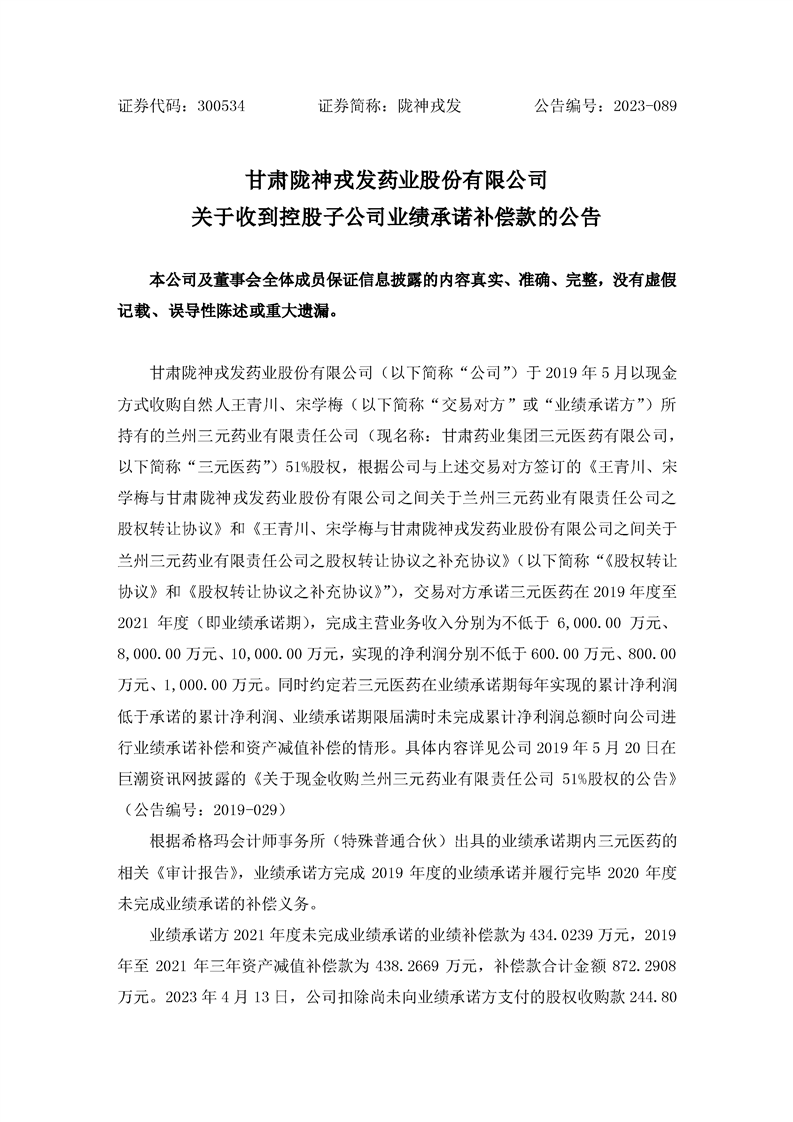 证券代码：300534　　　　证券简称：陇神戎发　　　　公告编号：2023-089

甘肃陇神戎发药业股份有限公司
关于收到控股子公司业绩承诺补偿款的公告

本公司及董事会全体成员保证信息披露的内容真实、准确、完整，没有虚假记载、误导性陈述或重大遗漏。

甘肃陇神戎发药业股份有限公司（以下简称“公司”）于 2019 年 5 月以现金方式收购自然人王青川、宋学梅（以下简称“交易对方”或“业绩承诺方”）所持有的兰州三元药业有限责任公司（现名称：甘肃药业集团三元医药有限公司，以下简称“三元医药”）51%股权，根据公司与上述交易对方签订的《王青川、宋学梅与甘肃陇神戎发药业股份有限公司之间关于兰州三元药业有限责任公司之股权转让协议》和《王青川、宋学梅与甘肃陇神戎发药业股份有限公司之间关于兰州三元药业有限责任公司之股权转让协议之补充协议》（以下简称“《股权转让协议》和《股权转让协议之补充协议》”），交易对方承诺三元医药在 2019 年度至 2021 年度（即业绩承诺期），完成主营业务收入分别为不低于 6,000.00 万元、8,000.00 万元、10,000.00 万元，实现的净利润分别不低于 600.00 万元、800.00 万元、1,000.00 万元。同时约定若三元医药在业绩承诺期每年实现的累计净利润低于承诺的累计净利润、业绩承诺期限届满时未完成累计净利润总额时向公司进行业绩承诺补偿和资产减值补偿的情形。具体内容详见公司 2019 年 5 月 20 日在巨潮资讯网披露的《关于现金收购兰州三元药业有限责任公司 51%股权的公告》（公告编号：2019-029）

根据希格玛会计师事务所（特殊普通合伙）出具的业绩承诺期内三元医药的相关《审计报告》，业绩承诺方完成 2019 年度的业绩承诺并履行完毕 2020 年度未完成业绩承诺的补偿义务。

业绩承诺方 2021 年度未完成业绩承诺的业绩补偿款为 434.0239 万元，2019 年至 2021 年三年资产减值补偿款为 438.2669 万元，补偿款合计金额 872.2908 万元。2023 年 4 月 13 日，公司扣除尚未向业绩承诺方支付的股权收购款 244.80